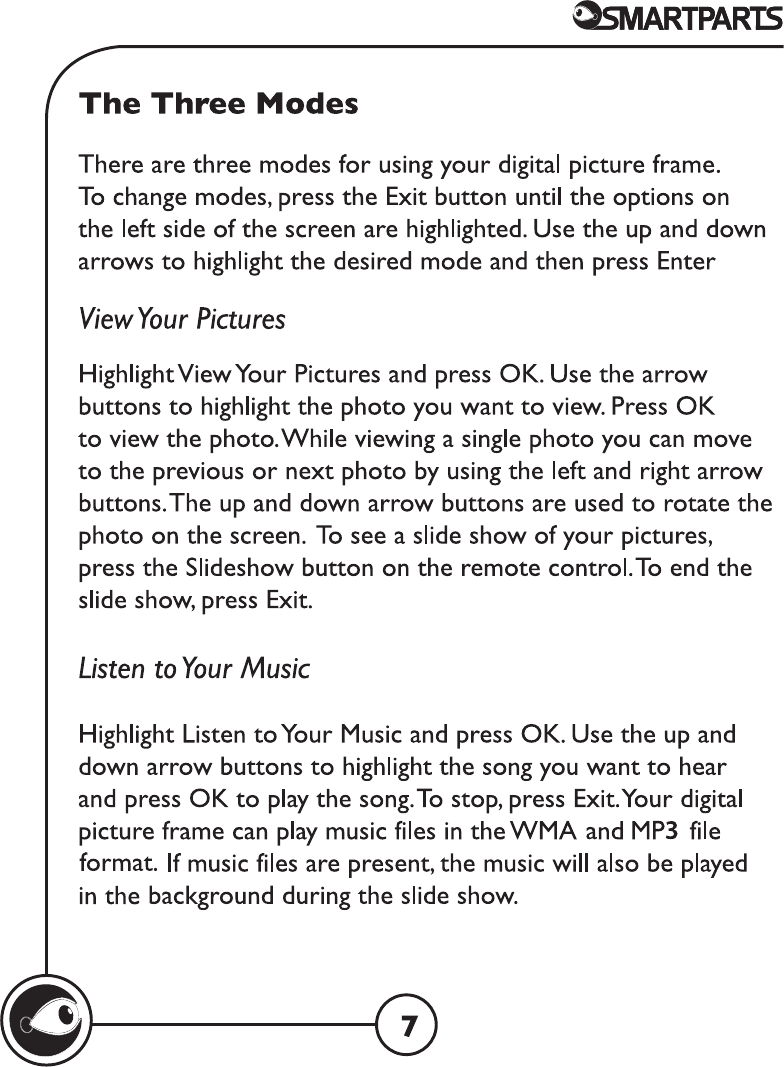 SMARTPARTS

The Three Modes

There are three modes for using your digital picture frame. To change modes, press the Exit button until the options on the left side of the screen are highlighted. Use the up and down arrows to highlight the desired mode and then press Enter

View Your Pictures

Highlight View Your Pictures and press OK. Use the arrow buttons to highlight the photo you want to view. Press OK to view the photo. While viewing a single photo you can move to the previous or next photo by using the left and right arrow buttons. The up and down arrow buttons are used to rotate the photo on the screen. To see a slide show of your pictures, press the Slideshow button on the remote control. To end the slide show, press Exit.

Listen to Your Music

Highlight Listen to Your Music and press OK. Use the up and down arrow buttons to highlight the song you want to hear and press OK to play the song. To stop, press Exit. Your digital picture frame can play music files in the WMA and MP3 file format. If music files are present, the music will also be played in the background during the slide show.

7